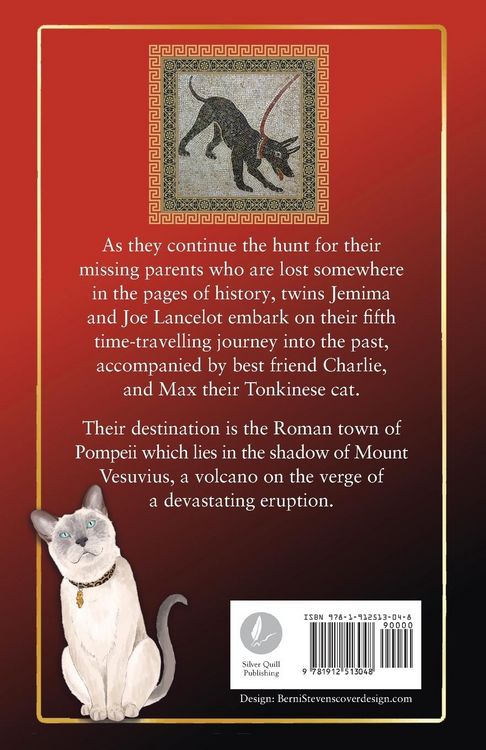 As they continue the hunt for their missing parents who are lost somewhere in the pages of history, twins Jemima and Joe Lancelot embark on their fifth time-travelling journey into the past, accompanied by best friend Charlie, and Max their Tonkinese cat.

Their destination is the Roman town of Pompeii which lies in the shadow of Mount Vesuvius, a volcano on the verge of a devastating eruption.

Silver Quill Publishing

ISBN 978-1-912513-04-8

90000

9 781912 513048

Design: BerniStevenscoverdesign.com